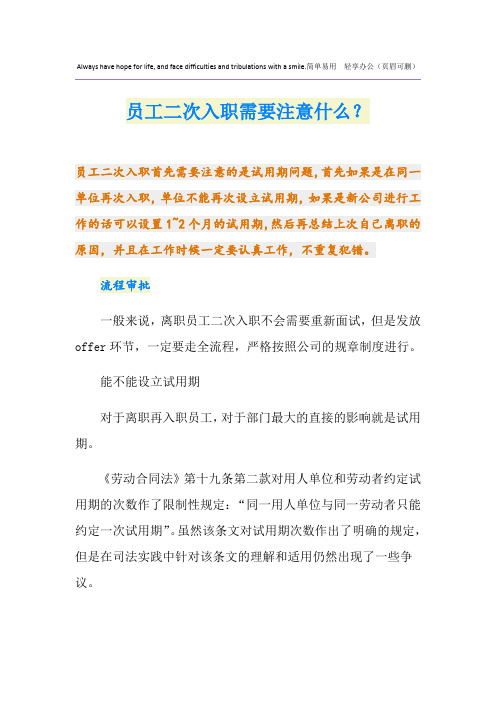 Always have hope for life, and face difficulties and tribulations with a smile.简单易用 轻享办公（页眉可删）

员工二次入职需要注意什么？

员工二次入职首先需要注意的是试用期问题，首先如果是在同一单位再次入职，单位不能再次设立试用期，如果是新公司进行工作的话可以设置1~2个月的试用期，然后再总结上次自己离职的原因，并且在工作时候一定要认真工作，不重复犯错。

流程审批

一般来说，离职员工二次入职不会需要重新面试，但是发放offer环节，一定要走全流程，严格按照公司的规章制度进行。

能不能设立试用期

对于离职再入职员工，对于部门最大的直接的影响就是试用期。

《劳动合同法》第十九条第二款对用人单位和劳动者约定试用期的次数作了限制性规定：“同一用人单位与同一劳动者只能约定一次试用期”。虽然该条文对试用期次数作出了明确的规定，但是在司法实践中针对该条文的理解和适用仍然出现了一些争议。